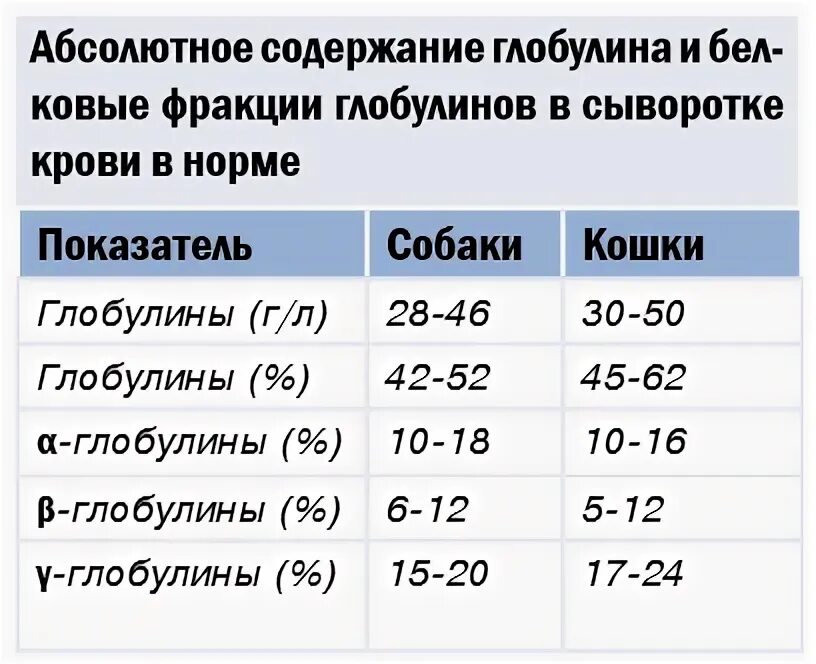 Абсолютное содержание глобулина и белковые фракции глобулинов в сыворотке крови в норме

| Показатель | Собаки | Кошки |
|---|---|---|
| Глобулины (г/л) | 28-46 | 30-50 |
| Глобулины (%) | 42-52 | 45-62 |
| α-глобулины (%) | 10-18 | 10-16 |
| β-глобулины (%) | 6-12 | 5-12 |
| γ-глобулины (%) | 15-20 | 17-24 |